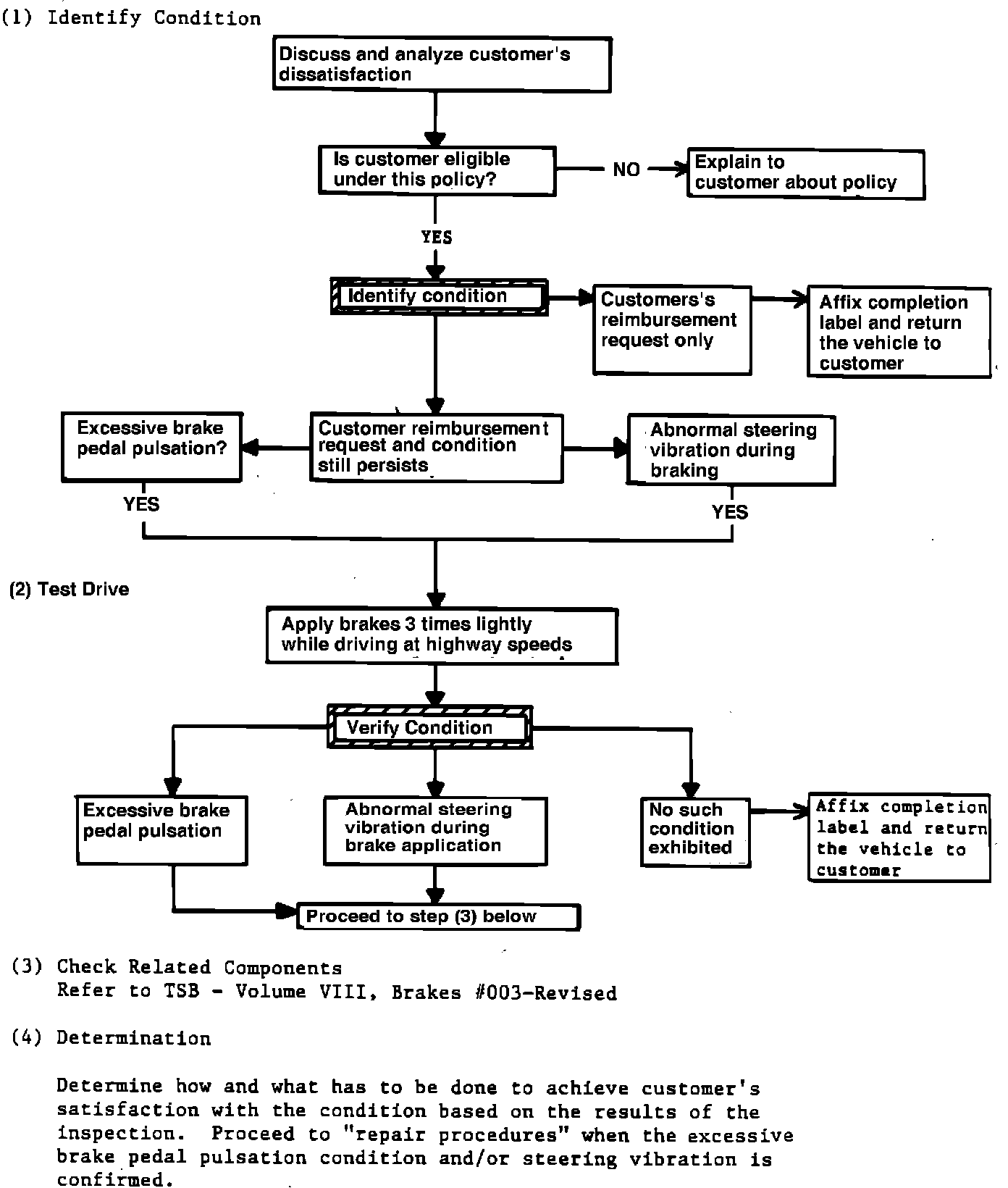 (1) Identify Condition

Discuss and analyze customer's dissatisfaction

Is customer eligible under this policy?

NO

Explain to customer about policy

YES

Identify condition

Customers's reimbursement request only

Affix completion label and return the vehicle to customer

Excessive brake pedal pulsation?

Customer reimbursement request and condition still persists

Abnormal steering vibration during braking

YES

YES

(2) Test Drive

Apply brakes 3 times lightly while driving at highway speeds

Verify Condition

Excessive brake pedal pulsation

Abnormal steering vibration during brake application

No such condition exhibited

Affix completion label and return the vehicle to customer

Proceed to step (3) below

(3) Check Related Components
Refer to TSB - Volume VIII, Brakes #003-Revised

(4) Determination

Determine how and what has to be done to achieve customer's satisfaction with the condition based on the results of the inspection. Proceed to "repair procedures" when the excessive brake pedal pulsation condition and/or steering vibration is confirmed.